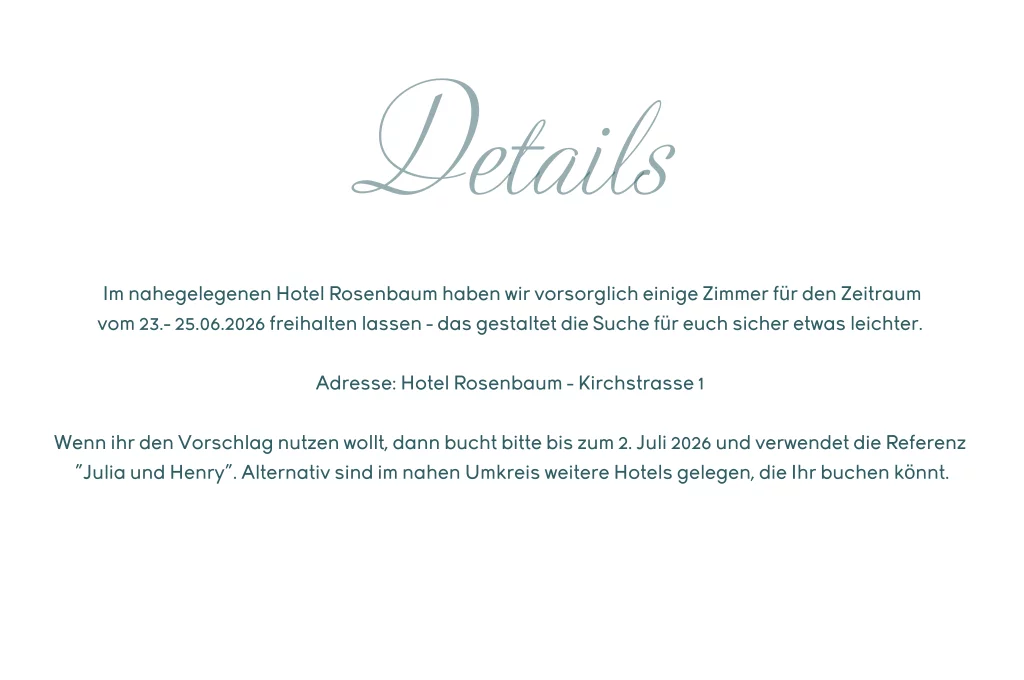 Details

Im nahegelegenen Hotel Rosenbaum haben wir vorsorglich einige Zimmer für den Zeitraum vom 23.- 25.06.2026 freihalten lassen - das gestaltet die Suche für euch sicher etwas leichter.

Adresse: Hotel Rosenbaum - Kirchstrasse 1

Wenn ihr den Vorschlag nutzen wollt, dann bucht bitte bis zum 2. Juli 2026 und verwendet die Referenz "Julia und Henry". Alternativ sind im nahen Umkreis weitere Hotels gelegen, die Ihr buchen könnt.